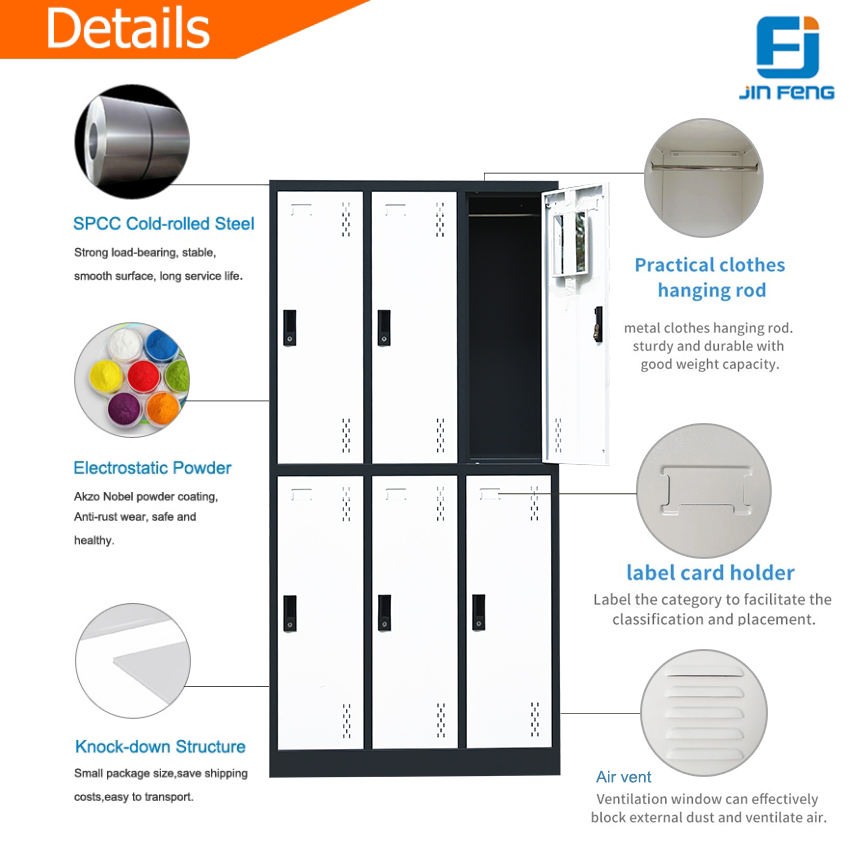 Details

JIN FENG

SPCC Cold-rolled Steel

Strong load-bearing, stable, smooth surface, long service life.

Electrostatic Powder

Akzo Nobel powder coating, Anti-rust wear, safe and healthy.

Knock-down Structure

Small package size,save shipping costs,easy to transport.

Practical clothes hanging rod

metal clothes hanging rod. sturdy and durable with good weight capacity.

label card holder

Label the category to facilitate the classification and placement.

Air vent

Ventilation window can effectively block external dust and ventilate air.